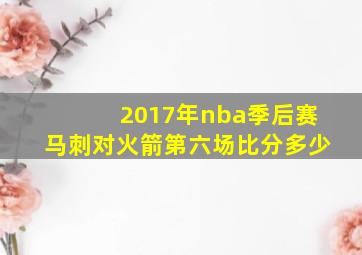 2017年nba季后赛
马刺对火箭第六场比分多少